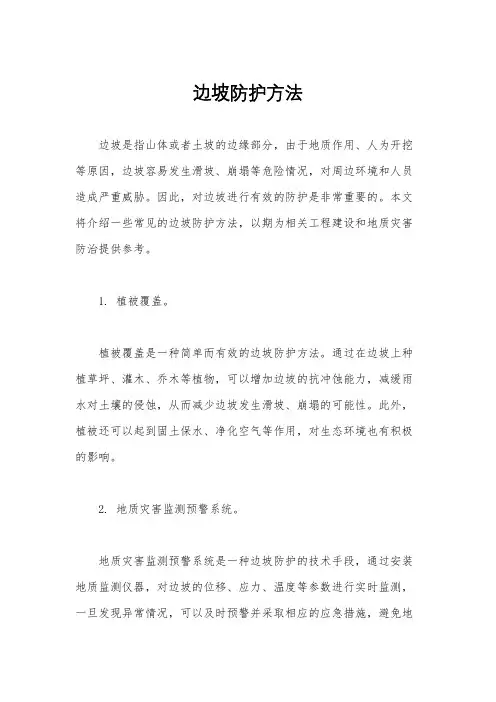 边坡防护方法

边坡是指山体或者土坡的边缘部分，由于地质作用、人为开挖等原因，边坡容易发生滑坡、崩塌等危险情况，对周边环境和人员造成严重威胁。因此，对边坡进行有效的防护是非常重要的。本文将介绍一些常见的边坡防护方法，以期为相关工程建设和地质灾害防治提供参考。

1. 植被覆盖。

植被覆盖是一种简单而有效的边坡防护方法。通过在边坡上种植草坪、灌木、乔木等植物，可以增加边坡的抗冲蚀能力，减缓雨水对土壤的侵蚀，从而减少边坡发生滑坡、崩塌的可能性。此外，植被还可以起到固土保水、净化空气等作用，对生态环境也有积极的影响。

2. 地质灾害监测预警系统。

地质灾害监测预警系统是一种边坡防护的技术手段，通过安装地质监测仪器，对边坡的位移、应力、温度等参数进行实时监测，一旦发现异常情况，可以及时预警并采取相应的应急措施，避免地